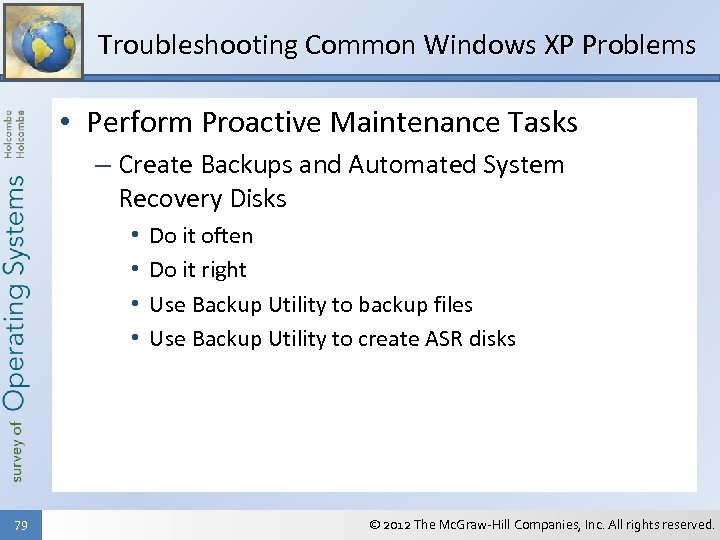 Troubleshooting Common Windows XP Problems

survey of Operating Systems

Holcombe Holcombe

• Perform Proactive Maintenance Tasks

– Create Backups and Automated System Recovery Disks

• Do it often

• Do it right

• Use Backup Utility to backup files

• Use Backup Utility to create ASR disks

79

© 2012 The McGraw-Hill Companies, Inc. All rights reserved.